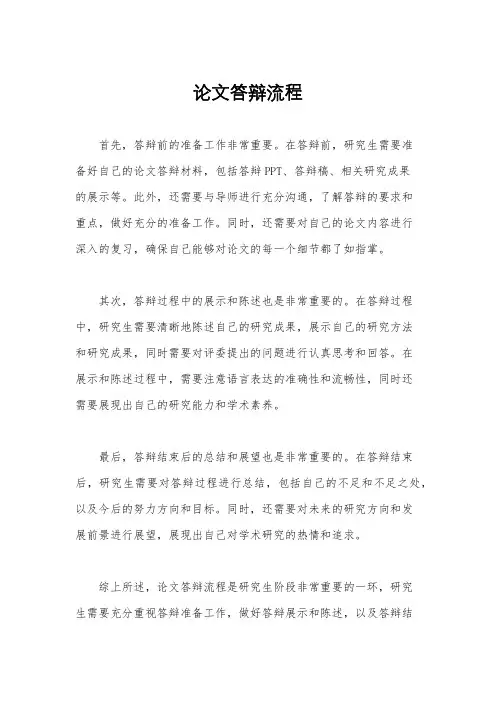 论文答辩流程

首先，答辩前的准备工作非常重要。在答辩前，研究生需要准备好自己的论文答辩材料，包括答辩PPT、答辩稿、相关研究成果的展示等。此外，还需要与导师进行充分沟通，了解答辩的要求和重点，做好充分的准备工作。同时，还需要对自己的论文内容进行深入的复习，确保自己能够对论文的每一个细节都了如指掌。

其次，答辩过程中的展示和陈述也是非常重要的。在答辩过程中，研究生需要清晰地陈述自己的研究成果，展示自己的研究方法和研究成果，同时需要对评委提出的问题进行认真思考和回答。在展示和陈述过程中，需要注意语言表达的准确性和流畅性，同时还需要展现出自己的研究能力和学术素养。

最后，答辩结束后的总结和展望也是非常重要的。在答辩结束后，研究生需要对答辩过程进行总结，包括自己的不足和不足之处，以及今后的努力方向和目标。同时，还需要对未来的研究方向和发展前景进行展望，展现出自己对学术研究的热情和追求。

综上所述，论文答辩流程是研究生阶段非常重要的一环，研究生需要充分重视答辩准备工作，做好答辩展示和陈述，以及答辩结